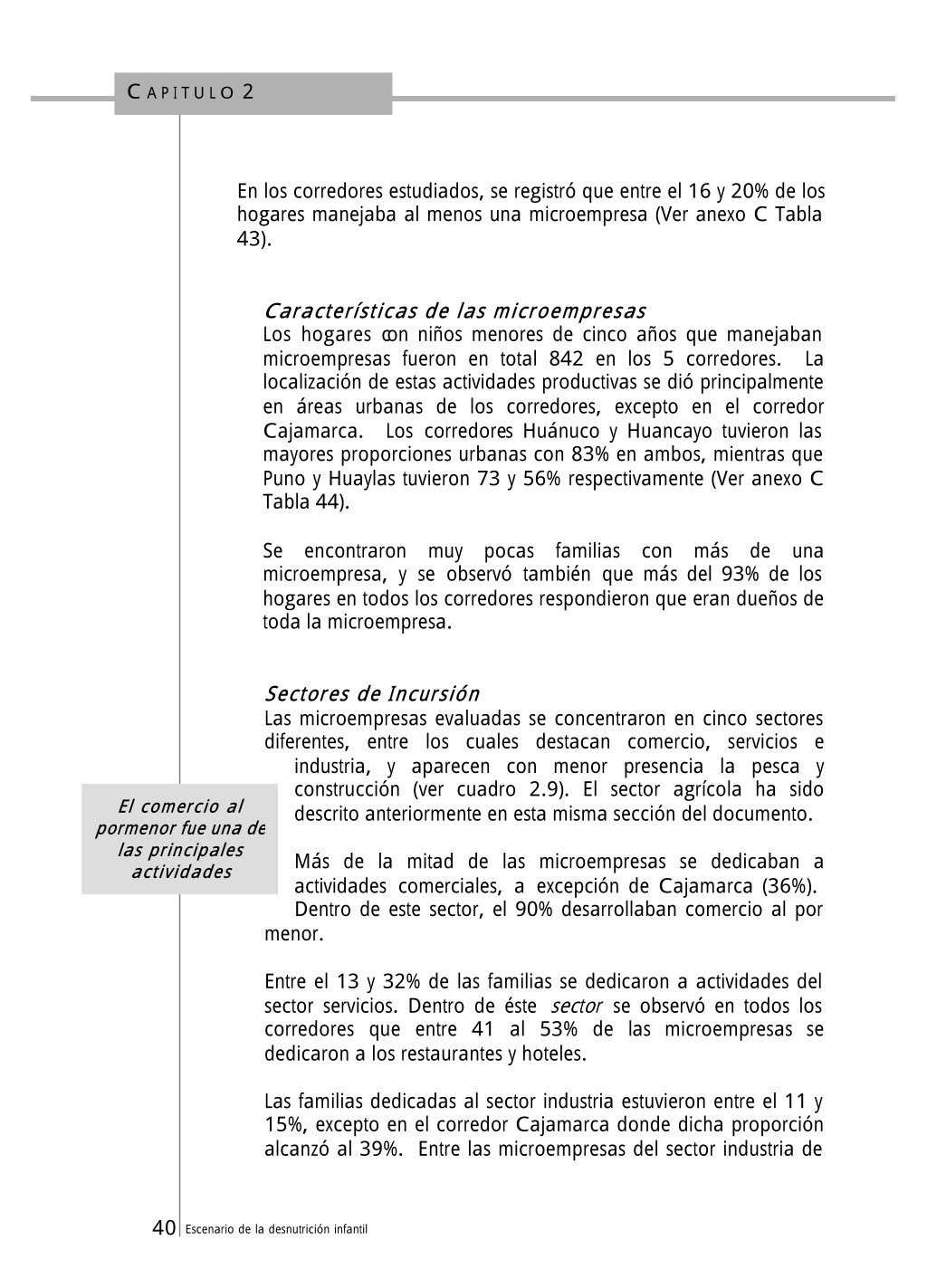 CAPITULO 2

En los corredores estudiados, se registró que entre el 16 y 20% de los hogares manejaba al menos una microempresa (Ver anexo C Tabla 43).

Características de las microempresas

Los hogares con niños menores de cinco años que manejaban microempresas fueron en total 842 en los 5 corredores. La localización de estas actividades productivas se dió principalmente en áreas urbanas de los corredores, excepto en el corredor Cajamarca. Los corredores Huánuco y Huancayo tuvieron las mayores proporciones urbanas con 83% en ambos, mientras que Puno y Huaylas tuvieron 73 y 56% respectivamente (Ver anexo C Tabla 44).

Se encontraron muy pocas familias con más de una microempresa, y se observó también que más del 93% de los hogares en todos los corredores respondieron que eran dueños de toda la microempresa.

Sectores de Incursión

Las microempresas evaluadas se concentraron en cinco sectores diferentes, entre los cuales destacan comercio, servicios e industria, y aparecen con menor presencia la pesca y construcción (ver cuadro 2.9). El sector agrícola ha sido descrito anteriormente en esta misma sección del documento.

El comercio al pormenor fue una de las principales actividades

Más de la mitad de las microempresas se dedicaban a actividades comerciales, a excepción de Cajamarca (36%). Dentro de este sector, el 90% desarrollaban comercio al por menor.

Entre el 13 y 32% de las familias se dedicaron a actividades del sector servicios. Dentro de éste sector se observó en todos los corredores que entre 41 al 53% de las microempresas se dedicaron a los restaurantes y hoteles.

Las familias dedicadas al sector industria estuvieron entre el 11 y 15%, excepto en el corredor Cajamarca donde dicha proporción alcanzó al 39%. Entre las microempresas del sector industria de

40 Escenario de la desnutrición infantil